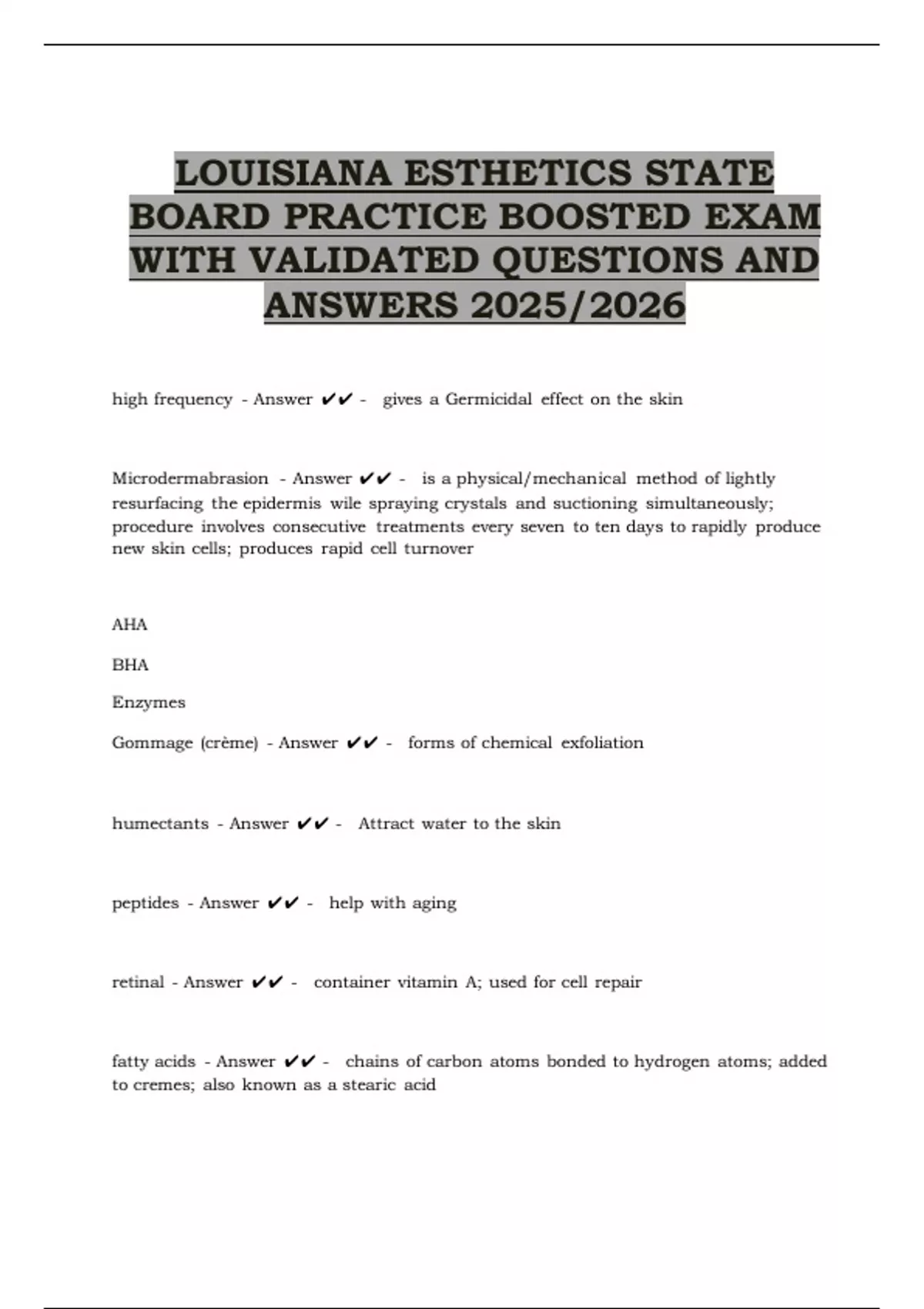 LOUISIANA ESTHETICS STATE BOARD PRACTICE BOOSTED EXAM WITH VALIDATED QUESTIONS AND ANSWERS 2025/2026

high frequency - Answer ✔✔ - gives a Germicidal effect on the skin

Microdermabrasion - Answer ✔✔ - is a physical/mechanical method of lightly resurfacing the epidermis wile spraying crystals and suctioning simultaneously; procedure involves consecutive treatments every seven to ten days to rapidly produce new skin cells; produces rapid cell turnover

AHA

BHA

Enzymes

Gommage (crème) - Answer ✔✔ - forms of chemical exfoliation

humectants - Answer ✔✔ - Attract water to the skin

peptides - Answer ✔✔ - help with aging

retinal - Answer ✔✔ - container vitamin A; used for cell repair

fatty acids - Answer ✔✔ - chains of carbon atoms bonded to hydrogen atoms; added to cremes; also known as a stearic acid